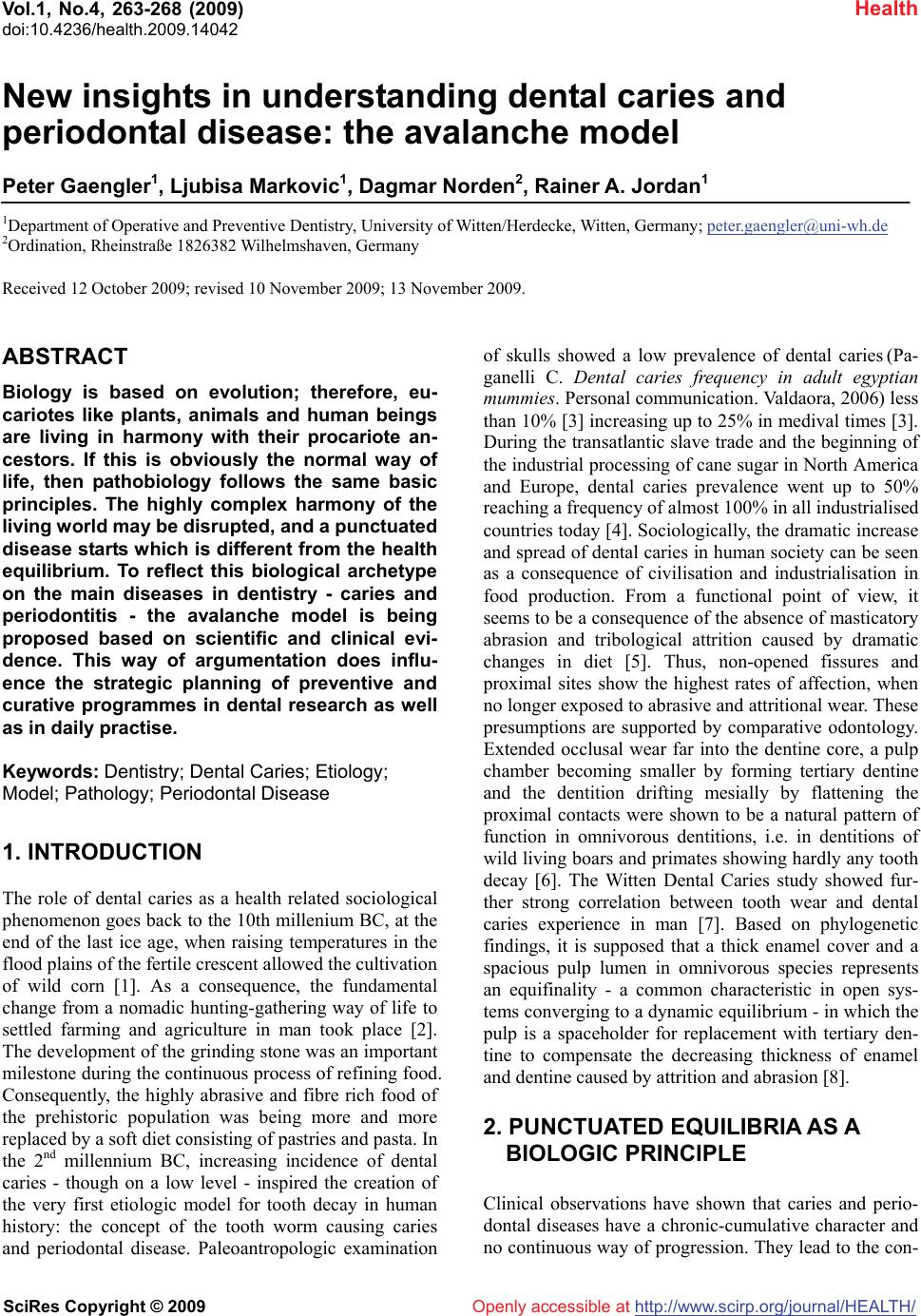 Vol.1, No.4, 263-268 (2009)
doi:10.4236/health.2009.14042

Health

New insights in understanding dental caries and periodontal disease: the avalanche model

Peter Gaengler$^1$, Ljubisa Markovic$^1$, Dagmar Norden$^2$, Rainer A. Jordan$^1$

$^1$Department of Operative and Preventive Dentistry, University of Witten/Herdecke, Witten, Germany; peter.gaengler@uni-wh.de
$^2$Ordination, Rheinstraße 1826382 Wilhelmshaven, Germany

Received 12 October 2009; revised 10 November 2009; 13 November 2009.

ABSTRACT

Biology is based on evolution; therefore, eucariotes like plants, animals and human beings are living in harmony with their procariote ancestors. If this is obviously the normal way of life, then pathobiology follows the same basic principles. The highly complex harmony of the living world may be disrupted, and a punctuated disease starts which is different from the health equilibrium. To reflect this biological archetype on the main diseases in dentistry - caries and periodontitis - the avalanche model is being proposed based on scientific and clinical evidence. This way of argumentation does influence the strategic planning of preventive and curative programmes in dental research as well as in daily practise.

Keywords: Dentistry; Dental Caries; Etiology; Model; Pathology; Periodontal Disease

1. INTRODUCTION

The role of dental caries as a health related sociological phenomenon goes back to the 10th millenium BC, at the end of the last ice age, when raising temperatures in the flood plains of the fertile crescent allowed the cultivation of wild corn [1]. As a consequence, the fundamental change from a nomadic hunting-gathering way of life to settled farming and agriculture in man took place [2]. The development of the grinding stone was an important milestone during the continuous process of refining food. Consequently, the highly abrasive and fibre rich food of the prehistoric population was being more and more replaced by a soft diet consisting of pastries and pasta. In the 2$^{nd}$ millennium BC, increasing incidence of dental caries - though on a low level - inspired the creation of the very first etiologic model for tooth decay in human history: the concept of the tooth worm causing caries and periodontal disease. Paleoantropologic examination of skulls showed a low prevalence of dental caries (Paganelli C. Dental caries frequency in adult egyptian mummies. Personal communication. Valdaora, 2006) less than 10% [3] increasing up to 25% in medival times [3]. During the transatlantic slave trade and the beginning of the industrial processing of cane sugar in North America and Europe, dental caries prevalence went up to 50% reaching a frequency of almost 100% in all industrialised countries today [4]. Sociologically, the dramatic increase and spread of dental caries in human society can be seen as a consequence of civilisation and industrialisation in food production. From a functional point of view, it seems to be a consequence of the absence of masticatory abrasion and tribological attrition caused by dramatic changes in diet [5]. Thus, non-opened fissures and proximal sites show the highest rates of affection, when no longer exposed to abrasive and attritional wear. These presumptions are supported by comparative odontology. Extended occlusal wear far into the dentine core, a pulp chamber becoming smaller by forming tertiary dentine and the dentition drifting mesially by flattening the proximal contacts were shown to be a natural pattern of function in omnivorous dentitions, i.e. in dentitions of wild living boars and primates showing hardly any tooth decay [6]. The Witten Dental Caries study showed further strong correlation between tooth wear and dental caries experience in man [7]. Based on phylogenetic findings, it is supposed that a thick enamel cover and a spacious pulp lumen in omnivorous species represents an equifinality - a common characteristic in open systems converging to a dynamic equilibrium - in which the pulp is a spaceholder for replacement with tertiary dentine to compensate the decreasing thickness of enamel and dentine caused by attrition and abrasion [8].

2. PUNCTUATED EQUILIBRIA AS A BIOLOGIC PRINCIPLE

Clinical observations have shown that caries and periodontal diseases have a chronic-cumulative character and no continuous way of progression. They lead to the con-

SciRes Copyright © 2009

Openly accessible at http://www.scirp.org/journal/HEALTH/